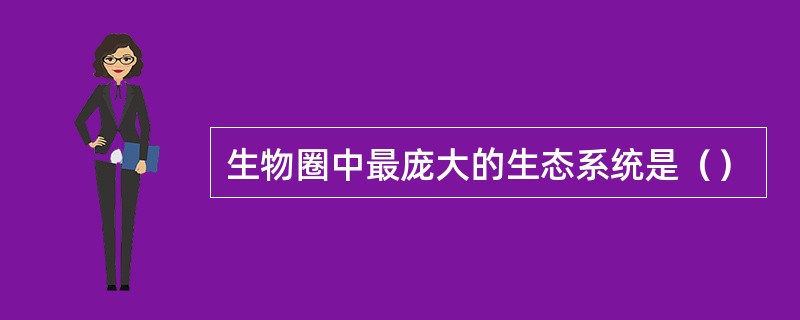 生物圈中最庞大的生态系统是（）